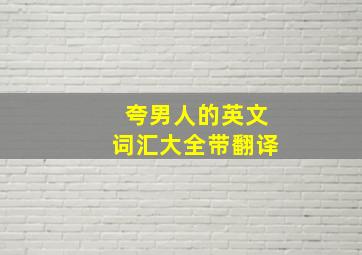 夸男人的英文
词汇大全带翻译